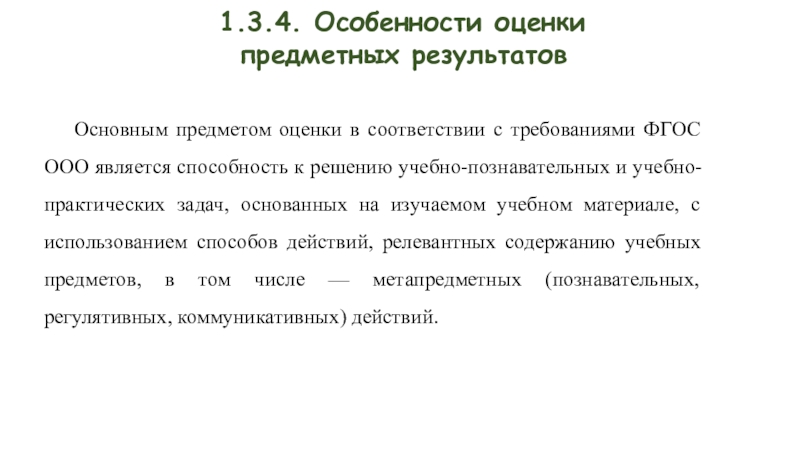 1.3.4. Особенности оценки предметных результатов

Основным предметом оценки в соответствии с требованиями ФГОС ООО является способность к решению учебно-познавательных и учебно-практических задач, основанных на изучаемом учебном материале, с использованием способов действий, релевантных содержанию учебных предметов, в том числе — метапредметных (познавательных, регулятивных, коммуникативных) действий.